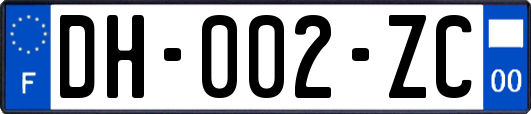 F

DH-002-ZC

00